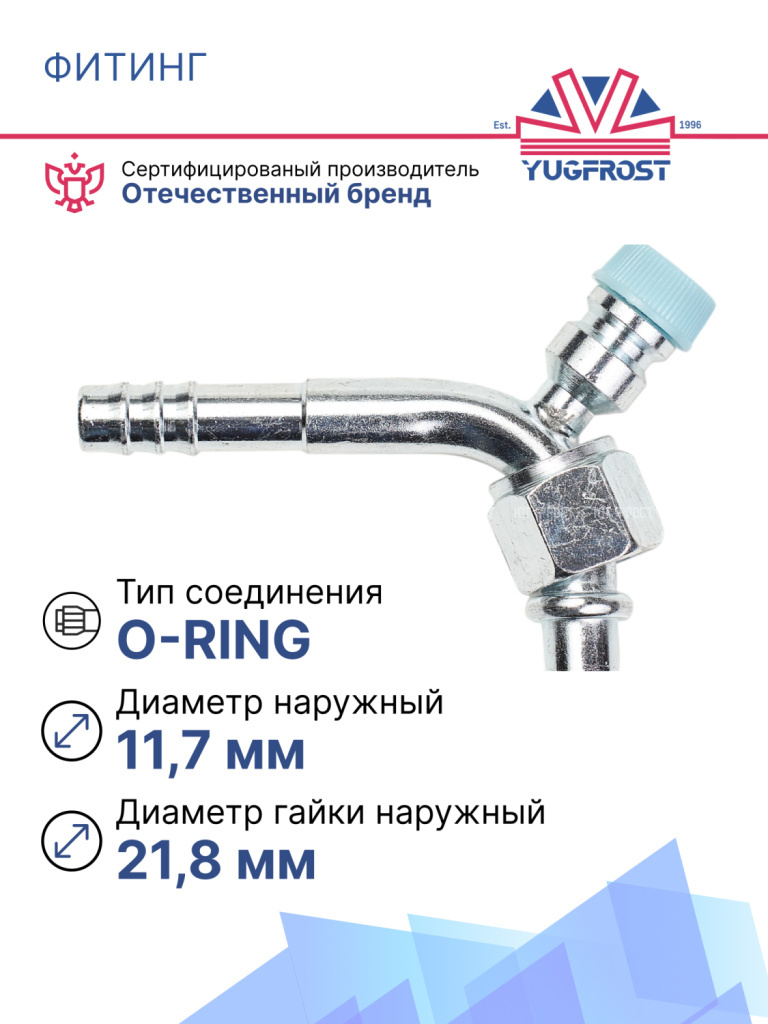 ФИТИНГ

Est. 1996
YUGFROST

Сертифицированый производитель
Отечественный бренд

Тип соединения
O-RING

Диаметр наружный
11,7 мм

Диаметр гайки наружный
21,8 мм